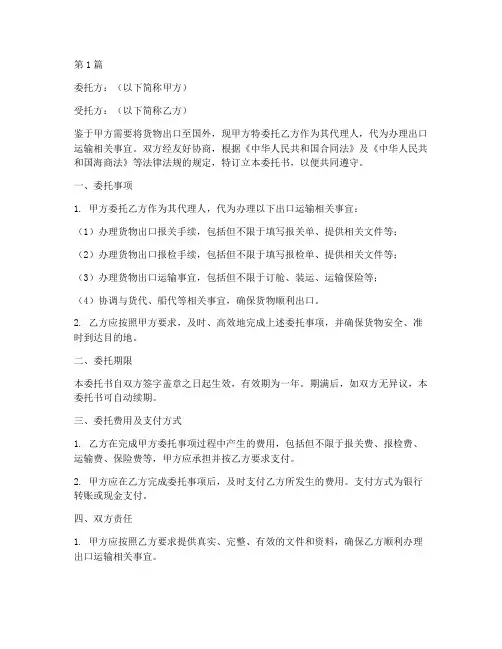 第1篇

委托方：（以下简称甲方）

受托方：（以下简称乙方）

鉴于甲方需要将货物出口至国外，现甲方特委托乙方作为其代理人，代为办理出口运输相关事宜。双方经友好协商，根据《中华人民共和国合同法》及《中华人民共和国海商法》等法律法规的规定，特订立本委托书，以便共同遵守。

一、委托事项

1. 甲方委托乙方作为其代理人，代为办理以下出口运输相关事宜：

（1）办理货物出口报关手续，包括但不限于填写报关单、提供相关文件等；

（2）办理货物出口报检手续，包括但不限于填写报检单、提供相关文件等；

（3）办理货物出口运输事宜，包括但不限于订舱、装运、运输保险等；

（4）协调与货代、船代等相关事宜，确保货物顺利出口。

2. 乙方应按照甲方要求，及时、高效地完成上述委托事项，并确保货物安全、准时到达目的地。

二、委托期限

本委托书自双方签字盖章之日起生效，有效期为一年。期满后，如双方无异议，本委托书可自动续期。

三、委托费用及支付方式

1. 乙方在完成甲方委托事项过程中产生的费用，包括但不限于报关费、报检费、运输费、保险费等，甲方应承担并按乙方要求支付。

2. 甲方应在乙方完成委托事项后，及时支付乙方所发生的费用。支付方式为银行转账或现金支付。

四、双方责任

1. 甲方应按照乙方要求提供真实、完整、有效的文件和资料，确保乙方顺利办理出口运输相关事宜。